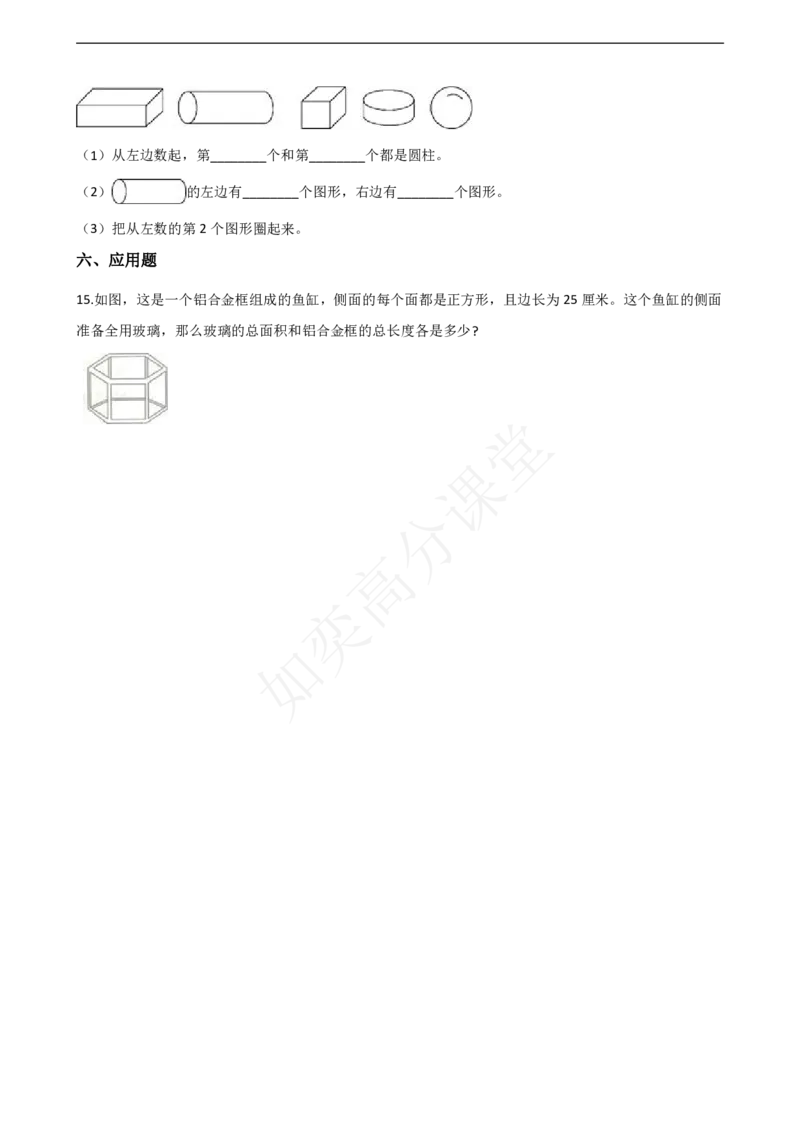 （1）从左边数起，第____个和第____个都是圆柱。

（2）的左边有____个图形，右边有____个图形。

（3）把从左数的第2个图形圈起来。

六、应用题

15.如图，这是一个铝合金框组成的鱼缸，侧面的每个面都是正方形，且边长为25厘米。这个鱼缸的侧面准备全用玻璃，那么玻璃的总面积和铝合金框的总长度各是多少？

如奕高分课堂